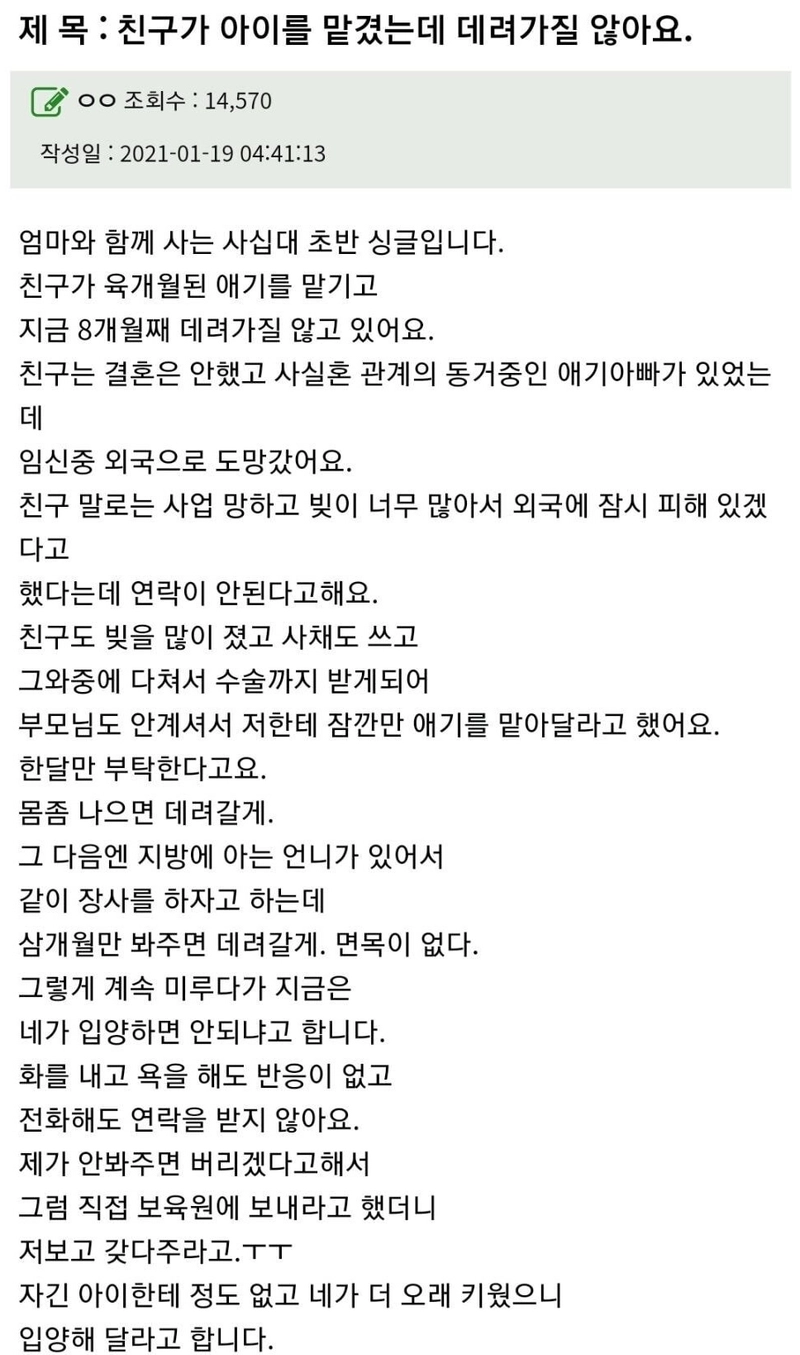 제 목 : 친구가 아이를 맡겼는데 데려가질 않아요.

ㅇㅇ 조회수 : 14,570

작성일 : 2021-01-19 04:41:13

엄마와 함께 사는 사십대 초반 싱글입니다.
친구가 육개월된 애기를 맡기고
지금 8개월째 데려가질 않고 있어요.
친구는 결혼은 안했고 사실혼 관계의 동거중인 애기아빠가 있었는데
임신중 외국으로 도망갔어요.
친구 말로는 사업 망하고 빚이 너무 많아서 외국에 잠시 피해 있겠다고
했다는데 연락이 안된다고해요.
친구도 빚을 많이 졌고 사채도 쓰고
그와중에 다쳐서 수술까지 받게되어
부모님도 안계셔서 저한테 잠깐만 애기를 맡아달라고 했어요.
한달만 부탁한다고요.
몸좀 나으면 데려갈게.
그 다음엔 지방에 아는 언니가 있어서
같이 장사를 하자고 하는데
삼개월만 봐주면 데려갈게. 면목이 없다.
그렇게 계속 미루다가 지금은
네가 입양하면 안되냐고 합니다.
화를 내고 욕을 해도 반응이 없고
전화해도 연락을 받지 않아요.
제가 안봐주면 버리겠다고해서
그럼 직접 보육원에 보내라고 했더니
저보고 갖다주라고.ㅜㅜ
자긴 아이한테 정도 없고 네가 더 오래 키웠으니
입양해 달라고 합니다.